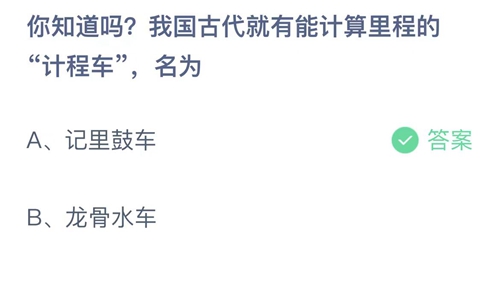 你知道吗？我国古代就有能计算里程的“计程车”，名为

A、记里鼓车 答案

B、龙骨水车